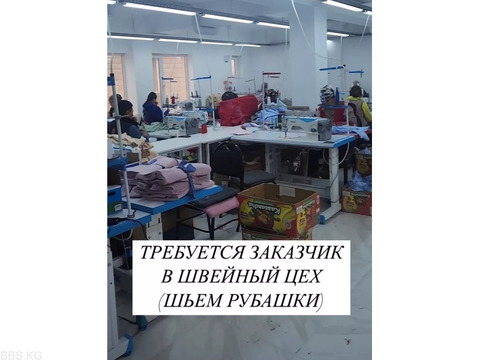 ТРЕБУЕТСЯ ЗАКАЗЧИК В ШВЕЙНЫЙ ЦЕХ (ШЬЕМ РУБАШКИ)

BBS.KG